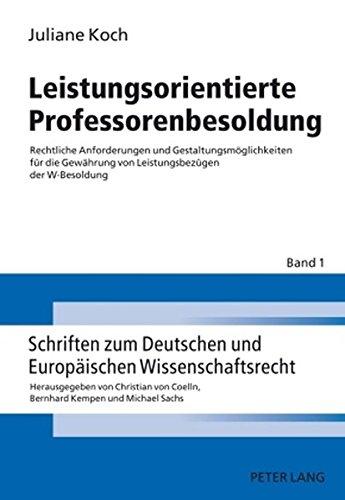 Juliane Koch

Leistungsorientierte Professorenbesoldung

Rechtliche Anforderungen und Gestaltungsmöglichkeiten für die Gewährung von Leistungsbezügen der W-Besoldung

Band 1

Schriften zum Deutschen und Europäischen Wissenschaftsrecht

Herausgegeben von Christian von Coelln, Bernhard Kempen und Michael Sachs

PETER LANG